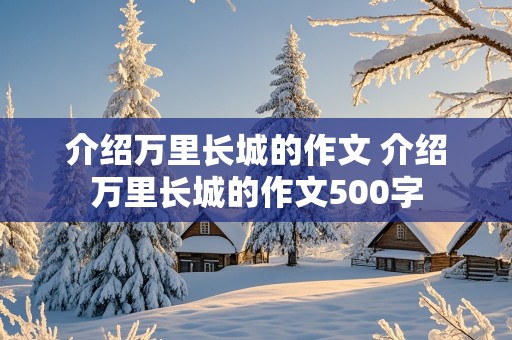 介绍万里长城的作文 介绍万里长城的作文500字